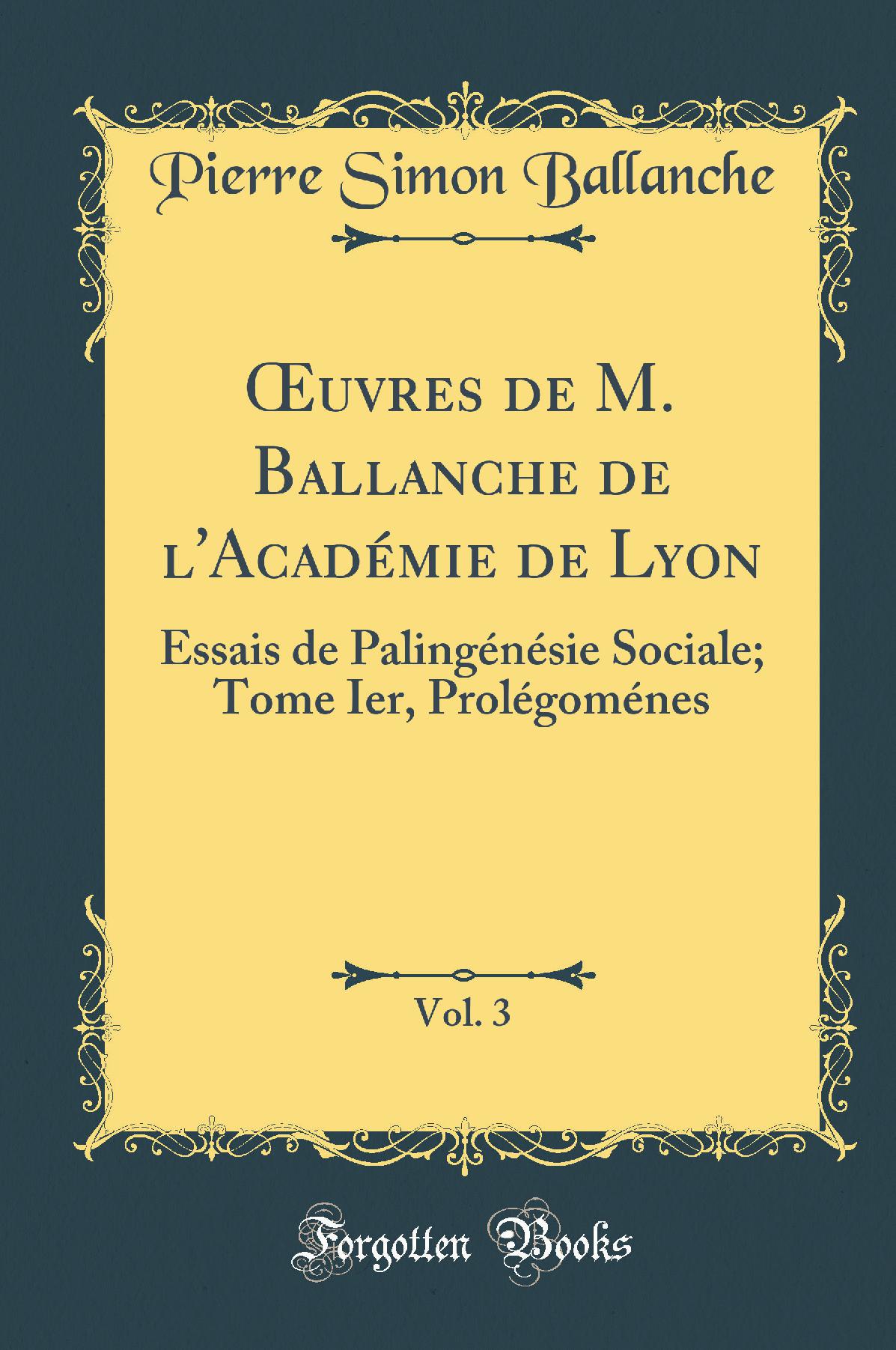 Pierre Simon Ballanche

Œuvres de M. Ballanche de l'Académie de Lyon

Essais de Palingénésie Sociale; Tome Ier, Prolégoménes

Vol. 3

Forgotten Books